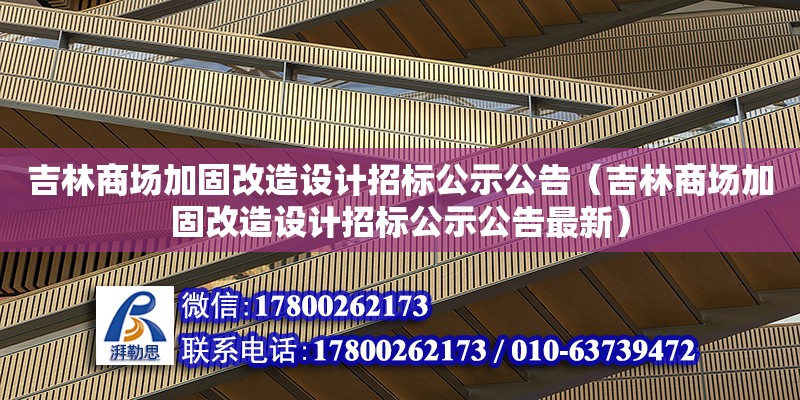 吉林商场加固改造设计招标公示公告（吉林商场加固改造设计招标公示公告最新）

湃勒思

微信:17800262173

联系电话:17800262173 / 010-63739472